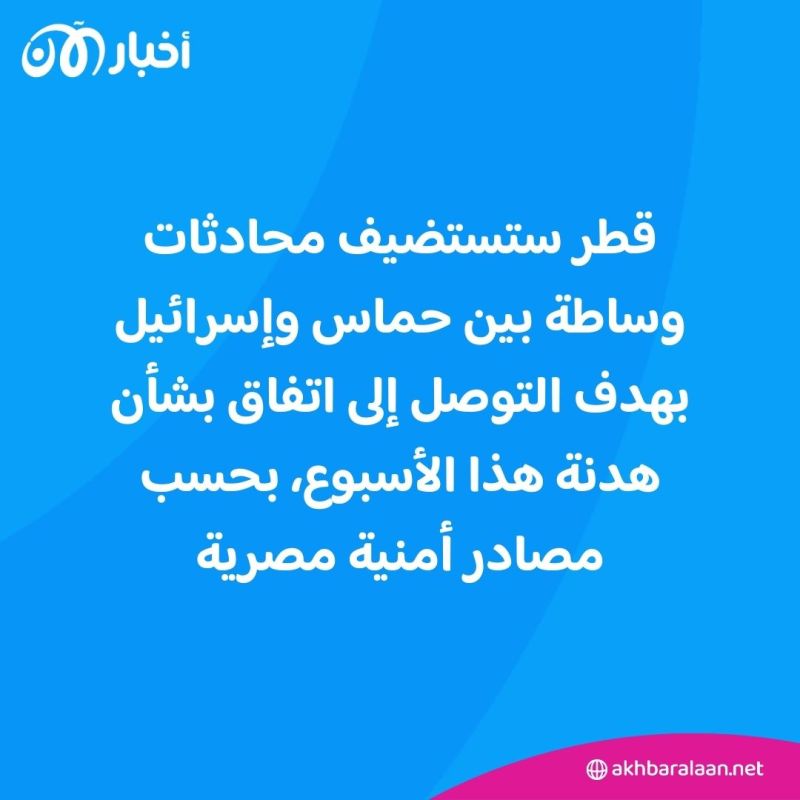 أخبار الآن

قطر ستستضيف محادثات وساطة بين حماس وإسرائيل بهدف التوصل إلى اتفاق بشأن هدنة هذا الأسبوع، بحسب مصادر أمنية مصرية

akhbaralaan.net